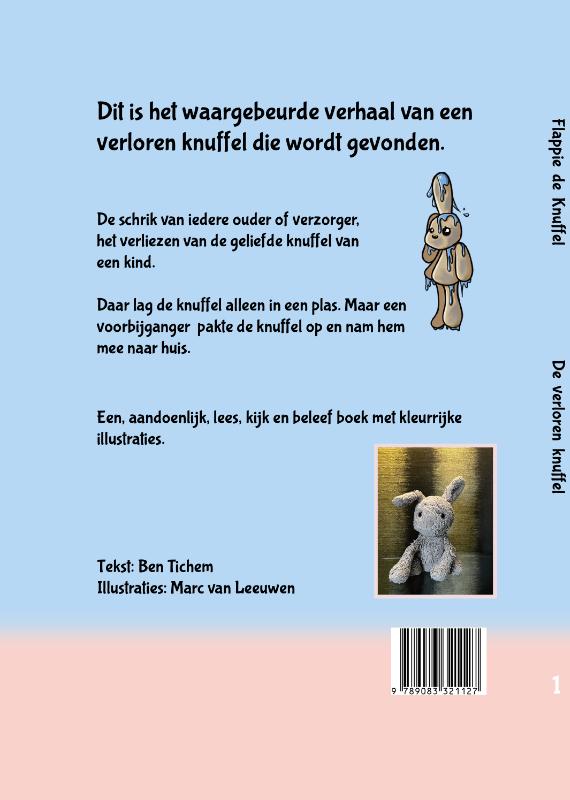 Dit is het waargebeurde verhaal van een verloren knuffel die wordt gevonden.

De schrik van iedere ouder of verzorger, het verliezen van de geliefde knuffel van een kind.

Daar lag de knuffel alleen in een plas. Maar een voorbijganger pakte de knuffel op en nam hem mee naar huis.

Een, aandoenlijk, lees, kijk en beleef boek met kleurrijke illustraties.

Tekst: Ben Tichem
Illustraties: Marc van Leeuwen

9 789083 321127

Flappie de Knuffel

De verloren knuffel

1